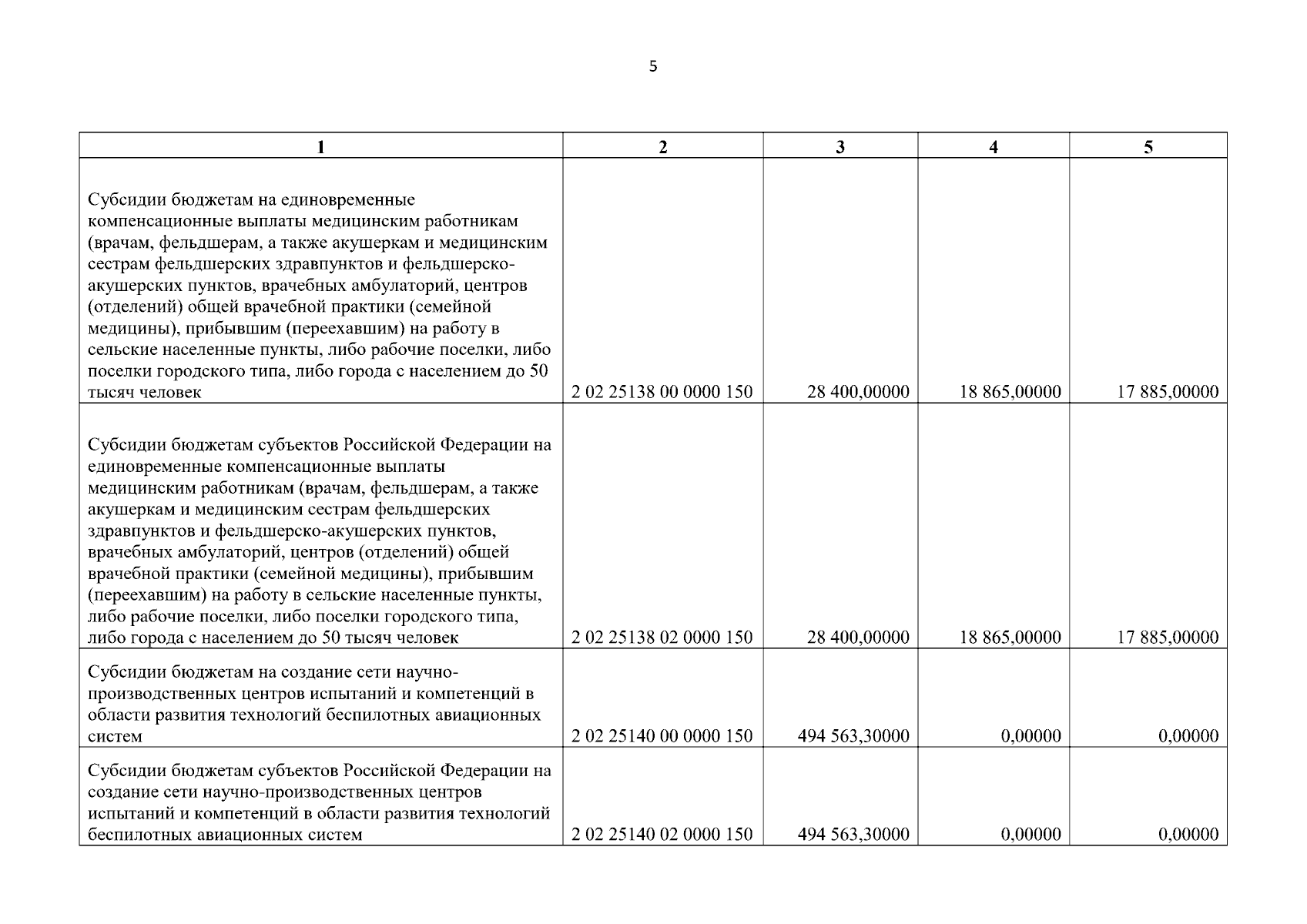 5

| 1 | 2 | 3 | 4 | 5 |
|---|---|---|---|---|
| Субсидии бюджетам на единовременные компенсационные выплаты медицинским работникам (врачам, фельдшерам, а также акушеркам и медицинским сестрам фельдшерских здравпунктов и фельдшерско-акушерских пунктов, врачебных амбулаторий, центров (отделений) общей врачебной практики (семейной медицины), прибывшим (переехавшим) на работу в сельские населенные пункты, либо рабочие поселки, либо поселки городского типа, либо города с населением до 50 тысяч человек | 2 02 25138 00 0000 150 | 28 400,00000 | 18 865,00000 | 17 885,00000 |
| Субсидии бюджетам субъектов Российской Федерации на единовременные компенсационные выплаты медицинским работникам (врачам, фельдшерам, а также акушеркам и медицинским сестрам фельдшерских здравпунктов и фельдшерско-акушерских пунктов, врачебных амбулаторий, центров (отделений) общей врачебной практики (семейной медицины), прибывшим (переехавшим) на работу в сельские населенные пункты, либо рабочие поселки, либо поселки городского типа, либо города с населением до 50 тысяч человек | 2 02 25138 02 0000 150 | 28 400,00000 | 18 865,00000 | 17 885,00000 |
| Субсидии бюджетам на создание сети научно-производственных центров испытаний и компетенций в области развития технологий беспилотных авиационных систем | 2 02 25140 00 0000 150 | 494 563,30000 | 0,00000 | 0,00000 |
| Субсидии бюджетам субъектов Российской Федерации на создание сети научно-производственных центров испытаний и компетенций в области развития технологий беспилотных авиационных систем | 2 02 25140 02 0000 150 | 494 563,30000 | 0,00000 | 0,00000 |